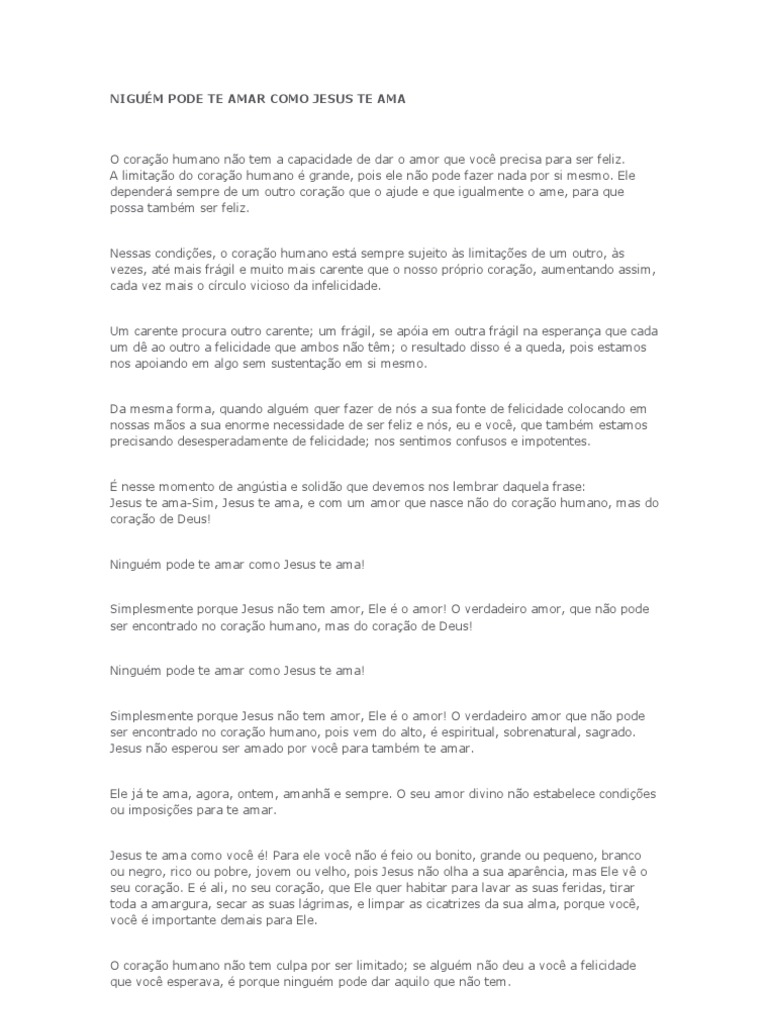 NIGUÉM PODE TE AMAR COMO JESUS TE AMA

O coração humano não tem a capacidade de dar o amor que você precisa para ser feliz. A limitação do coração humano é grande, pois ele não pode fazer nada por si mesmo. Ele dependerá sempre de um outro coração que o ajude e que igualmente o ame, para que possa também ser feliz.

Nessas condições, o coração humano está sempre sujeito às limitações de um outro, às vezes, até mais frágil e muito mais carente que o nosso próprio coração, aumentando assim, cada vez mais o círculo vicioso da infelicidade.

Um carente procura outro carente; um frágil, se apóia em outra frágil na esperança que cada um dê ao outro a felicidade que ambos não têm; o resultado disso é a queda, pois estamos nos apoiando em algo sem sustentação em si mesmo.

Da mesma forma, quando alguém quer fazer de nós a sua fonte de felicidade colocando em nossas mãos a sua enorme necessidade de ser feliz e nós, eu e você, que também estamos precisando desesperadamente de felicidade; nos sentimos confusos e impotentes.

É nesse momento de angústia e solidão que devemos nos lembrar daquela frase:
Jesus te ama-Sim, Jesus te ama, e com um amor que nasce não do coração humano, mas do coração de Deus!

Ninguém pode te amar como Jesus te ama!

Simplesmente porque Jesus não tem amor, Ele é o amor! O verdadeiro amor, que não pode ser encontrado no coração humano, mas do coração de Deus!

Ninguém pode te amar como Jesus te ama!

Simplesmente porque Jesus não tem amor, Ele é o amor! O verdadeiro amor que não pode ser encontrado no coração humano, pois vem do alto, é espiritual, sobrenatural, sagrado. Jesus não esperou ser amado por você para também te amar.

Ele já te ama, agora, ontem, amanhã e sempre. O seu amor divino não estabelece condições ou imposições para te amar.

Jesus te ama como você é! Para ele você não é feio ou bonito, grande ou pequeno, branco ou negro, rico ou pobre, jovem ou velho, pois Jesus não olha a sua aparência, mas Ele vê o seu coração. E é ali, no seu coração, que Ele quer habitar para lavar as suas feridas, tirar toda a amargura, secar as suas lágrimas, e limpar as cicatrizes da sua alma, porque você, você é importante demais para Ele.

O coração humano não tem culpa por ser limitado; se alguém não deu a você a felicidade que você esperava, é porque ninguém pode dar aquilo que não tem.